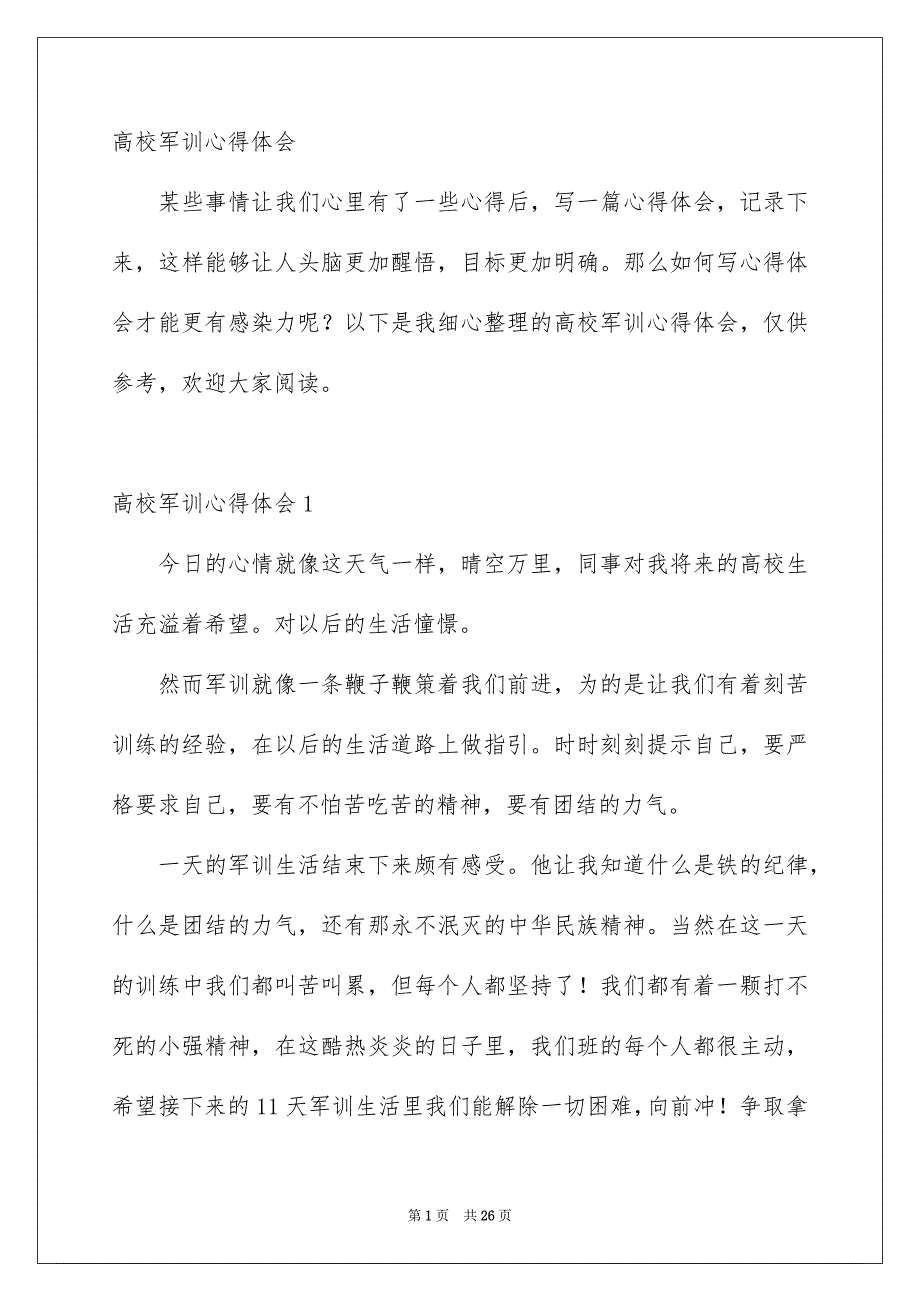 高校军训心得体会

某些事情让我们心里有了一些心得后，写一篇心得体会，记录下来，这样能够让人头脑更加醒悟，目标更加明确。那么如何写心得体会才能更有感染力呢？以下是我细心整理的高校军训心得体会，仅供参考，欢迎大家阅读。

高校军训心得体会1

今日的心情就像这天气一样，晴空万里，同事对我将来的高校生活充溢着希望。对以后的生活憧憬。

然而军训就像一条鞭子鞭策着我们前进，为的是让我们有着刻苦训练的经验，在以后的生活道路上做指引。时时刻刻提示自己，要严格要求自己，要有不怕苦吃苦的精神，要有团结的力气。

一天的军训生活结束下来颇有感受。他让我知道什么是铁的纪律，什么是团结的力气，还有那永不泯灭的中华民族精神。当然在这一天的训练中我们都叫苦叫累，但每个人都坚持了！我们都有着一颗打不死的小强精神，在这酷热炎炎的日子里，我们班的每个人都很主动，希望接下来的11天军训生活里我们能解除一切困难，向前冲！争取拿

第1页　共26页